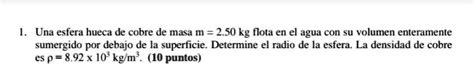 1. Una esfera hueca de cobre de masa m = 2.50 kg flota en el agua con su volumen enteramente sumergido por debajo de la superficie. Determine el radio de la esfera. La densidad de cobre es $\rho = 8.92 \times 10^3$ kg/m$^3$. **(10 puntos)**